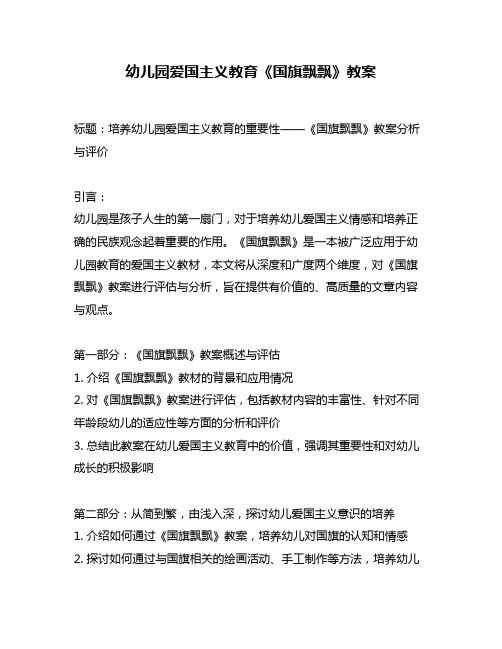 幼儿园爱国主义教育《国旗飘飘》教案

标题：培养幼儿园爱国主义教育的重要性——《国旗飘飘》教案分析与评价

引言：
幼儿园是孩子人生的第一扇门，对于培养幼儿爱国主义情感和培养正确的民族观念起着重要的作用。《国旗飘飘》是一本被广泛应用于幼儿园教育的爱国主义教材，本文将从深度和广度两个维度，对《国旗飘飘》教案进行评估与分析，旨在提供有价值的、高质量的文章内容与观点。

第一部分：《国旗飘飘》教案概述与评估
1. 介绍《国旗飘飘》教材的背景和应用情况
2. 对《国旗飘飘》教案进行评估，包括教材内容的丰富性、针对不同年龄段幼儿的适应性等方面的分析和评价
3. 总结此教案在幼儿爱国主义教育中的价值，强调其重要性和对幼儿成长的积极影响

第二部分：从简到繁，由浅入深，探讨幼儿爱国主义意识的培养
1. 介绍如何通过《国旗飘飘》教案，培养幼儿对国旗的认知和情感
2. 探讨如何通过与国旗相关的绘画活动、手工制作等方法，培养幼儿